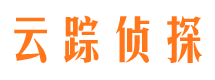 云踪侦探